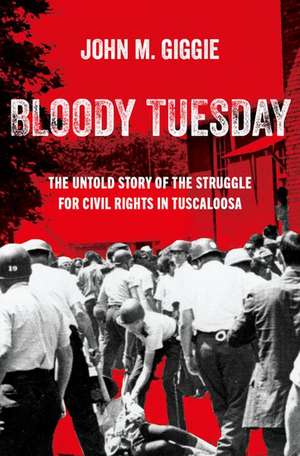 JOHN M. GIGGIE

BLOODY TUESDAY

THE UNTOLD STORY OF THE STRUGGLE FOR CIVIL RIGHTS IN TUSCALOOSA

19